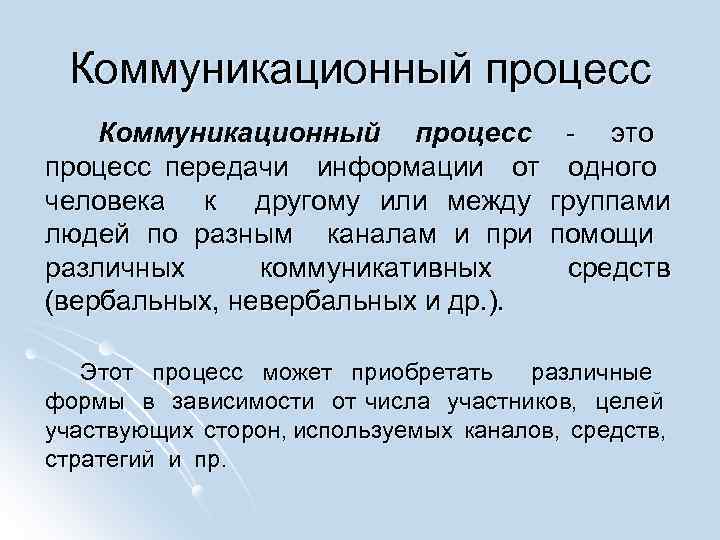 Коммуникационный процесс

Коммуникационный процесс - это процесс передачи информации от одного человека к другому или между группами людей по разным каналам и при помощи различных коммуникативных средств (вербальных, невербальных и др.).

Этот процесс может приобретать различные формы в зависимости от числа участников, целей участвующих сторон, используемых каналов, средств, стратегий и пр.